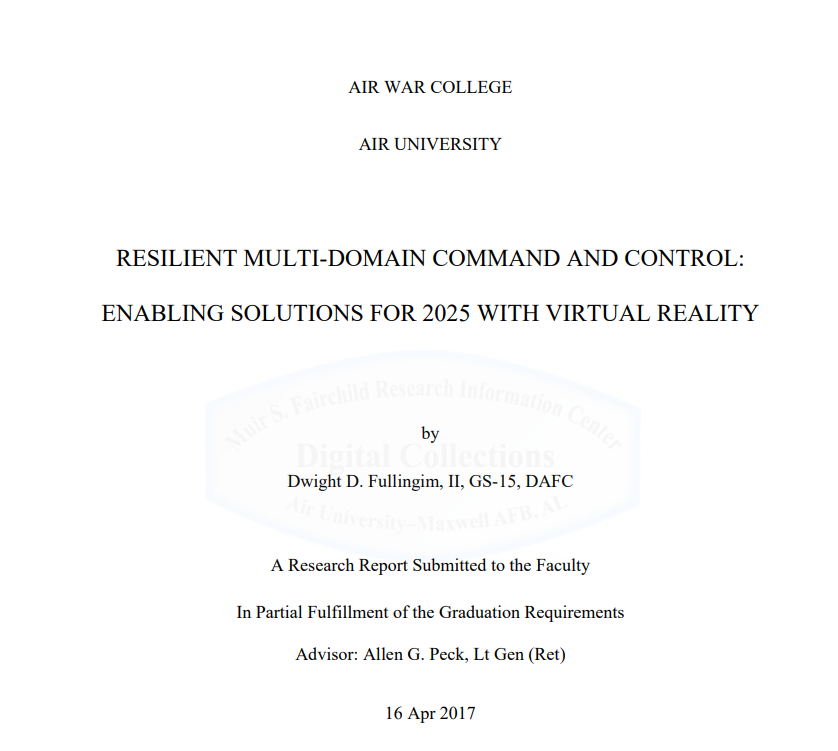 AIR WAR COLLEGE

AIR UNIVERSITY

RESILIENT MULTI-DOMAIN COMMAND AND CONTROL:

ENABLING SOLUTIONS FOR 2025 WITH VIRTUAL REALITY

Muir S. Fairchild Research Information Center
Digital Collections
Air University–Maxwell AFB, AL

by

Dwight D. Fullingim, II, GS-15, DAFC

A Research Report Submitted to the Faculty

In Partial Fulfillment of the Graduation Requirements

Advisor: Allen G. Peck, Lt Gen (Ret)

16 Apr 2017